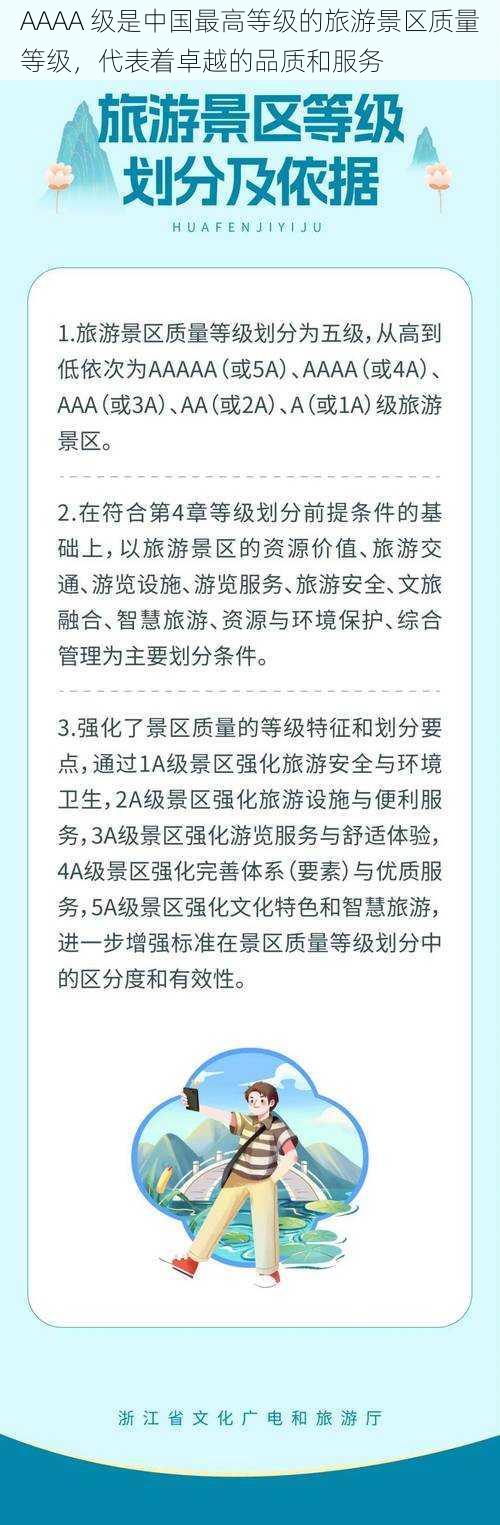 AAAA 级是中国最高等级的旅游景区质量等级，代表着卓越的品质和服务

旅游景区等级划分及依据

HUAFENJIYIJU

1.旅游景区质量等级划分为五级，从高到低依次为AAAAA（或5A）、AAAA（或4A）、AAA（或3A）、AA（或2A）、A（或1A）级旅游景区。

2.在符合第4章等级划分前提条件的基础上，以旅游景区的资源价值、旅游交通、游览设施、游览服务、旅游安全、文旅融合、智慧旅游、资源与环境保护、综合管理为主要划分条件。

3.强化了景区质量的等级特征和划分要点，通过1A级景区强化旅游安全与环境卫生，2A级景区强化旅游设施与便利服务，3A级景区强化游览服务与舒适体验，4A级景区强化完善体系（要素）与优质服务，5A级景区强化文化特色和智慧旅游，进一步增强标准在景区质量等级划分中的区分度和有效性。

浙江省文化广电和旅游厅